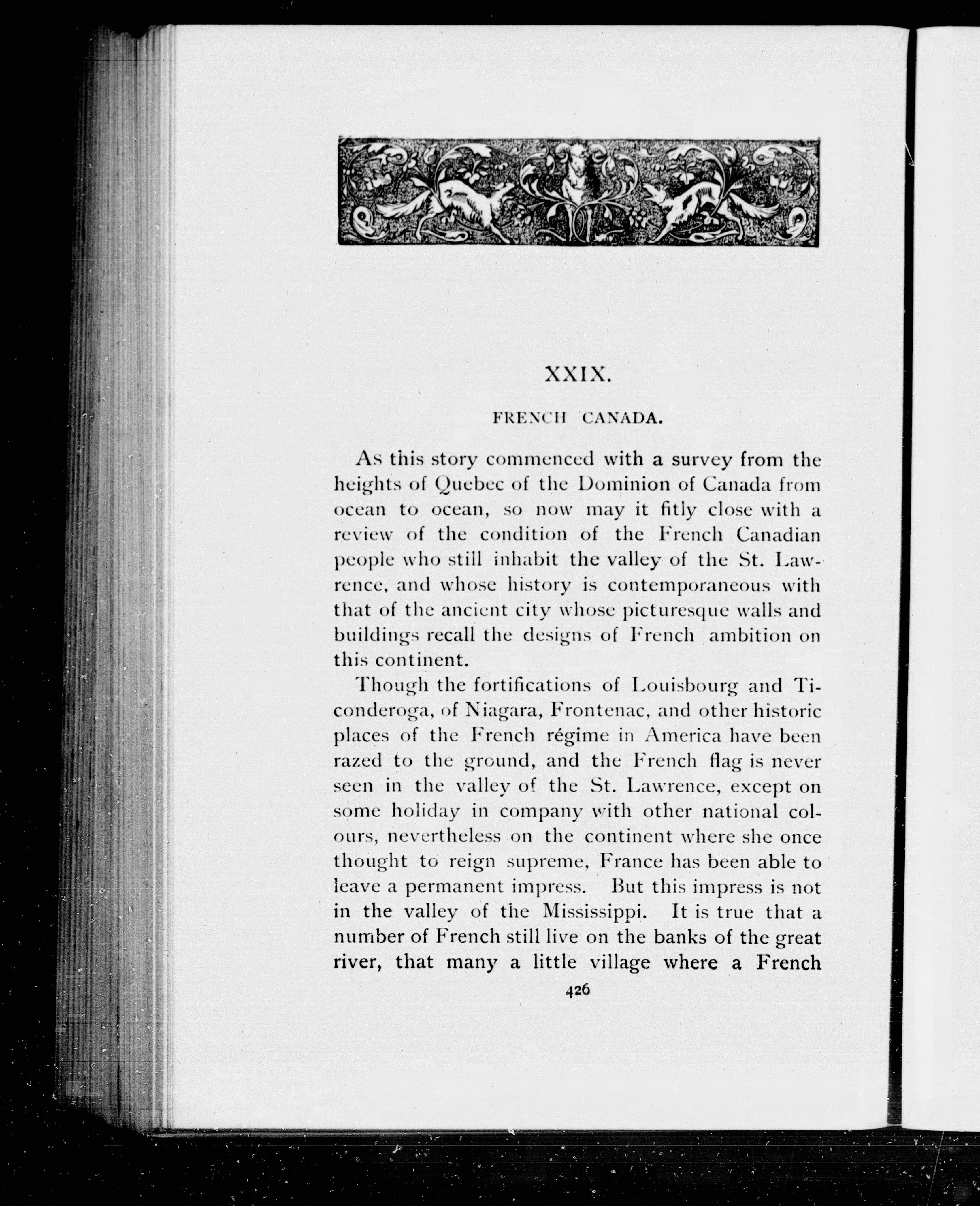 XXIX.

FRENCH CANADA.

As this story commenced with a survey from the heights of Quebec of the Dominion of Canada from ocean to ocean, so now may it fitly close with a review of the condition of the French Canadian people who still inhabit the valley of the St. Lawrence, and whose history is contemporaneous with that of the ancient city whose picturesque walls and buildings recall the designs of French ambition on this continent.

Though the fortifications of Louisbourg and Ticonderoga, of Niagara, Frontenac, and other historic places of the French régime in America have been razed to the ground, and the French flag is never seen in the valley of the St. Lawrence, except on some holiday in company with other national colours, nevertheless on the continent where she once thought to reign supreme, France has been able to leave a permanent impress. But this impress is not in the valley of the Mississippi. It is true that a number of French still live on the banks of the great river, that many a little village where a French

426